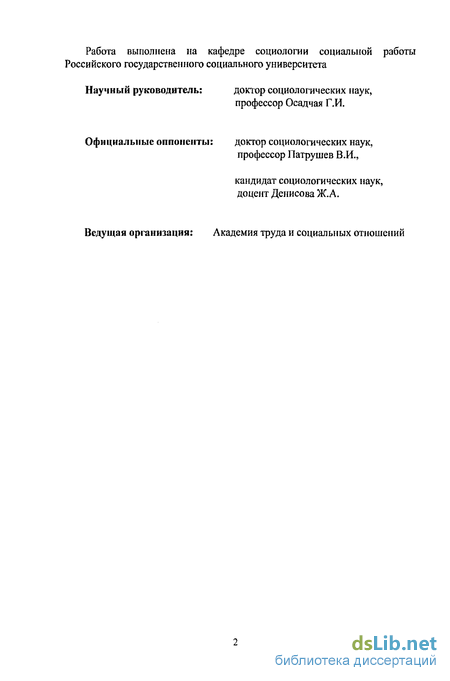 Работа выполнена на кафедре социологии социальной работы Российского государственного социального университета

Научный руководитель: доктор социологических наук, профессор Осадчая Г.И.

Официальные оппоненты: доктор социологических наук, профессор Патрушев В.И.,

кандидат социологических наук, доцент Денисова Ж.А.

Ведущая организация: Академия труда и социальных отношений

2

dsLib.net
библиотека диссертаций